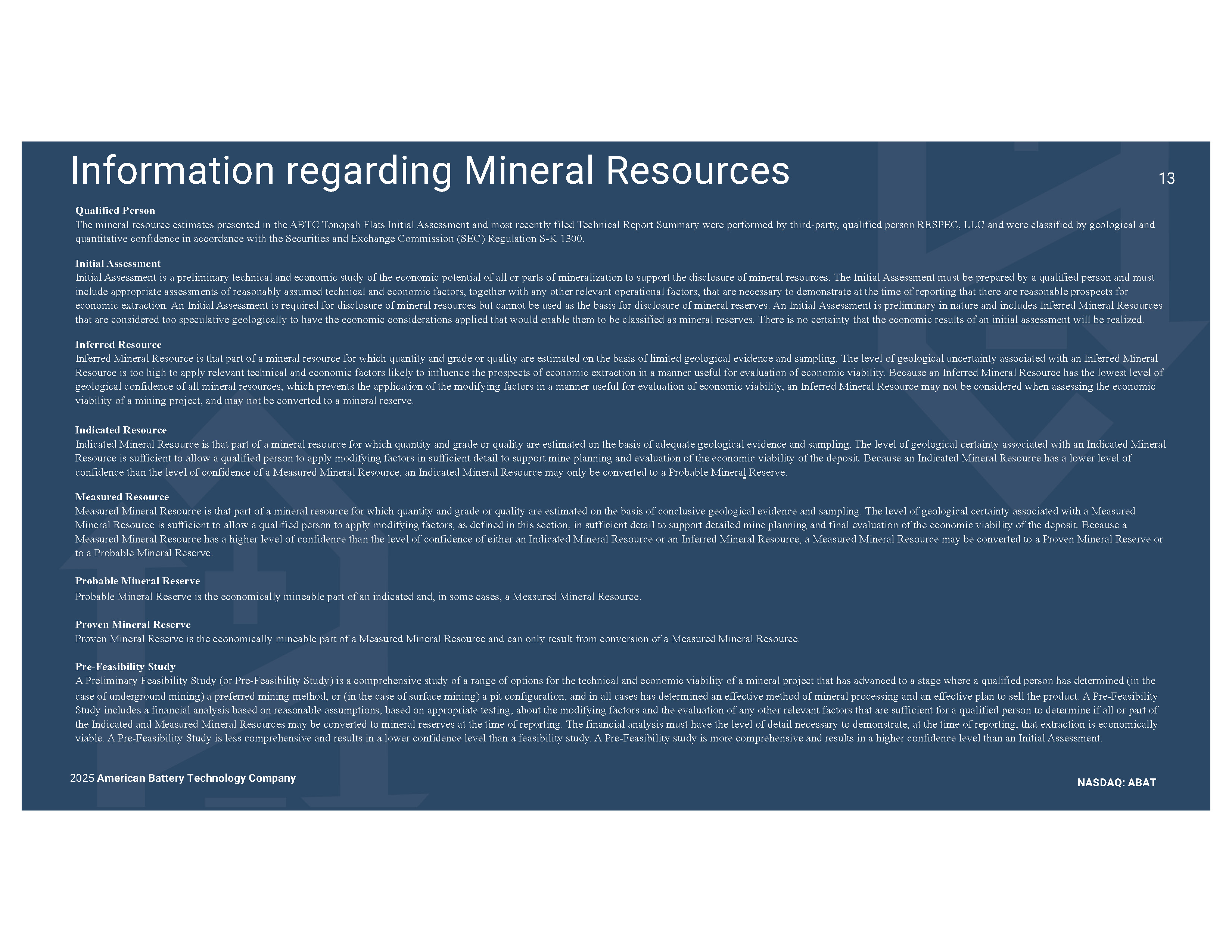 Information regarding Mineral Resources

13

Qualified Person
The mineral resource estimates presented in the ABTC Tonopah Flats Initial Assessment and most recently filed Technical Report Summary were performed by third-party, qualified person RESPEC, LLC and were classified by geological and quantitative confidence in accordance with the Securities and Exchange Commission (SEC) Regulation S-K 1300.

Initial Assessment
Initial Assessment is a preliminary technical and economic study of the economic potential of all or parts of mineralization to support the disclosure of mineral resources. The Initial Assessment must be prepared by a qualified person and must include appropriate assessments of reasonably assumed technical and economic factors, together with any other relevant operational factors, that are necessary to demonstrate at the time of reporting that there are reasonable prospects for economic extraction. An Initial Assessment is required for disclosure of mineral resources but cannot be used as the basis for disclosure of mineral reserves. An Initial Assessment is preliminary in nature and includes Inferred Mineral Resources that are considered too speculative geologically to have the economic considerations applied that would enable them to be classified as mineral reserves. There is no certainty that the economic results of an initial assessment will be realized.

Inferred Resource
Inferred Mineral Resource is that part of a mineral resource for which quantity and grade or quality are estimated on the basis of limited geological evidence and sampling. The level of geological uncertainty associated with an Inferred Mineral Resource is too high to apply relevant technical and economic factors likely to influence the prospects of economic extraction in a manner useful for evaluation of economic viability. Because an Inferred Mineral Resource has the lowest level of geological confidence of all mineral resources, which prevents the application of the modifying factors in a manner useful for evaluation of economic viability, an Inferred Mineral Resource may not be considered when assessing the economic viability of a mining project, and may not be converted to a mineral reserve.

Indicated Resource
Indicated Mineral Resource is that part of a mineral resource for which quantity and grade or quality are estimated on the basis of adequate geological evidence and sampling. The level of geological certainty associated with an Indicated Mineral Resource is sufficient to allow a qualified person to apply modifying factors in sufficient detail to support mine planning and evaluation of the economic viability of the deposit. Because an Indicated Mineral Resource has a lower level of confidence than the level of confidence of a Measured Mineral Resource, an Indicated Mineral Resource may only be converted to a Probable Mineral Reserve.

Measured Resource
Measured Mineral Resource is that part of a mineral resource for which quantity and grade or quality are estimated on the basis of conclusive geological evidence and sampling. The level of geological certainty associated with a Measured Mineral Resource is sufficient to allow a qualified person to apply modifying factors, as defined in this section, in sufficient detail to support detailed mine planning and final evaluation of the economic viability of the deposit. Because a Measured Mineral Resource has a higher level of confidence than the level of confidence of either an Indicated Mineral Resource or an Inferred Mineral Resource, a Measured Mineral Resource may be converted to a Proven Mineral Reserve or to a Probable Mineral Reserve.

Probable Mineral Reserve
Probable Mineral Reserve is the economically mineable part of an indicated and, in some cases, a Measured Mineral Resource.

Proven Mineral Reserve
Proven Mineral Reserve is the economically mineable part of a Measured Mineral Resource and can only result from conversion of a Measured Mineral Resource.

Pre-Feasibility Study
A Preliminary Feasibility Study (or Pre-Feasibility Study) is a comprehensive study of a range of options for the technical and economic viability of a mineral project that has advanced to a stage where a qualified person has determined (in the case of underground mining) a preferred mining method, or (in the case of surface mining) a pit configuration, and in all cases has determined an effective method of mineral processing and an effective plan to sell the product. A Pre-Feasibility Study includes a financial analysis based on reasonable assumptions, based on appropriate testing, about the modifying factors and the evaluation of any other relevant factors that are sufficient for a qualified person to determine if all or part of the Indicated and Measured Mineral Resources may be converted to mineral reserves at the time of reporting. The financial analysis must have the level of detail necessary to demonstrate, at the time of reporting, that extraction is economically viable. A Pre-Feasibility Study is less comprehensive and results in a lower confidence level than a feasibility study. A Pre-Feasibility study is more comprehensive and results in a higher confidence level than an Initial Assessment.

2025 American Battery Technology Company

NASDAQ: ABAT